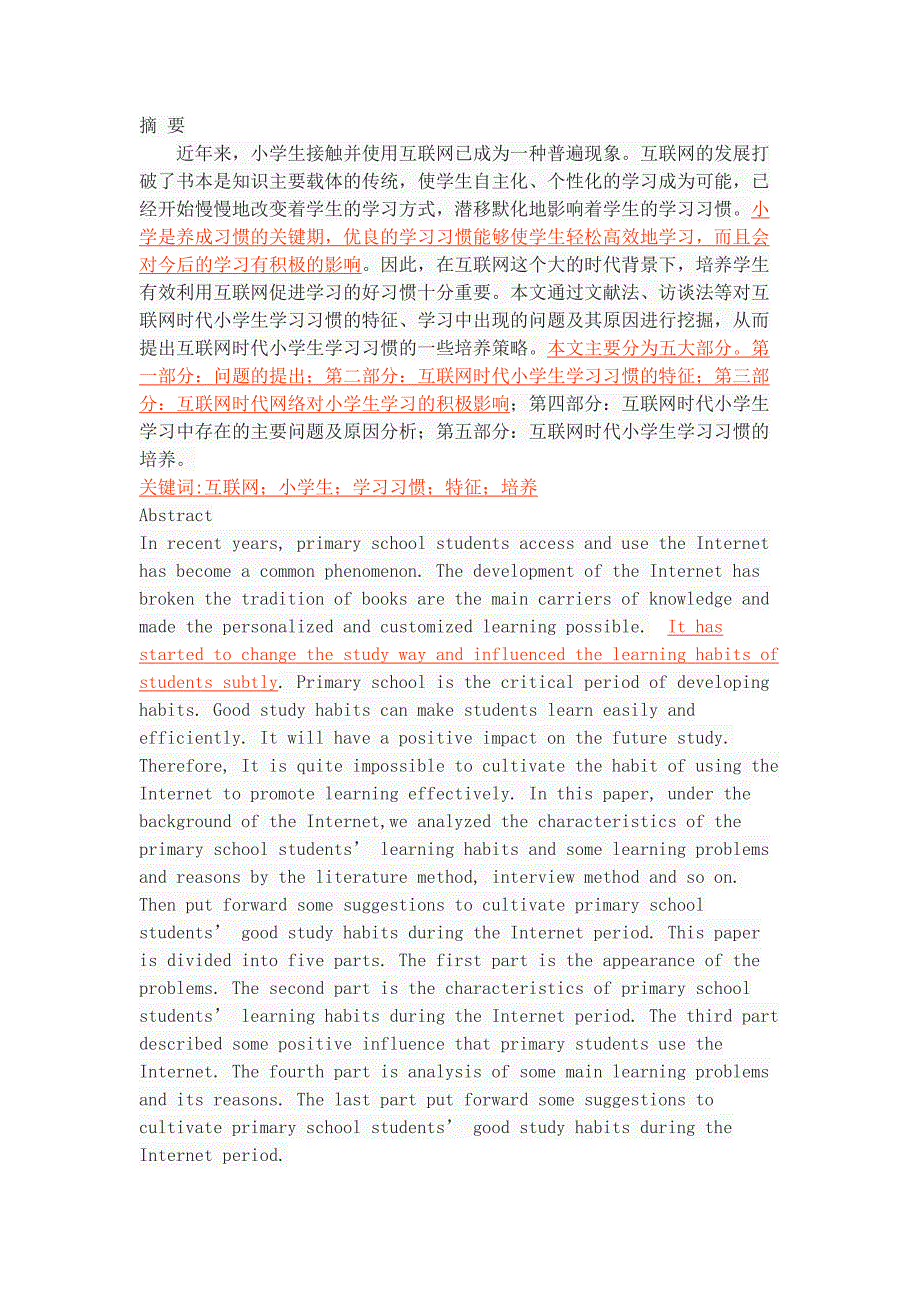 摘 要

近年来，小学生接触并使用互联网已成为一种普遍现象。互联网的发展打破了书本是知识主要载体的传统，使学生自主化、个性化的学习成为可能，已经开始慢慢地改变着学生的学习方式，潜移默化地影响着学生的学习习惯。小学是养成习惯的关键期，优良的学习习惯能够使学生轻松高效地学习，而且会对今后的学习有积极的影响。因此，在互联网这个大的时代背景下，培养学生有效利用互联网促进学习的好习惯十分重要。本文通过文献法、访谈法等对互联网时代小学生学习习惯的特征、学习中出现的问题及其原因进行挖掘，从而提出互联网时代小学生学习习惯的一些培养策略。本文主要分为五大部分。第一部分：问题的提出；第二部分：互联网时代小学生学习习惯的特征；第三部分：互联网时代网络对小学生学习的积极影响；第四部分：互联网时代小学生学习中存在的主要问题及原因分析；第五部分：互联网时代小学生学习习惯的培养。

关键词:互联网；小学生；学习习惯；特征；培养

Abstract

In recent years, primary school students access and use the Internet has become a common phenomenon. The development of the Internet has broken the tradition of books are the main carriers of knowledge and made the personalized and customized learning possible. It has started to change the study way and influenced the learning habits of students subtly. Primary school is the critical period of developing habits. Good study habits can make students learn easily and efficiently. It will have a positive impact on the future study. Therefore, It is quite impossible to cultivate the habit of using the Internet to promote learning effectively. In this paper, under the background of the Internet,we analyzed the characteristics of the primary school students’ learning habits and some learning problems and reasons by the literature method, interview method and so on. Then put forward some suggestions to cultivate primary school students’ good study habits during the Internet period. This paper is divided into five parts. The first part is the appearance of the problems. The second part is the characteristics of primary school students’ learning habits during the Internet period. The third part described some positive influence that primary students use the Internet. The fourth part is analysis of some main learning problems and its reasons. The last part put forward some suggestions to cultivate primary school students’ good study habits during the Internet period.